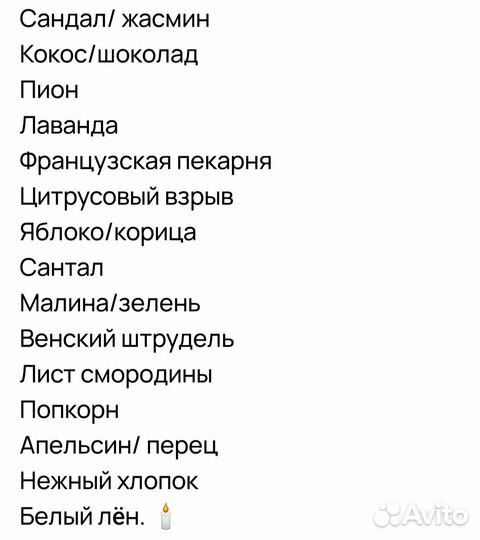 Сандал/ жасмин
Кокос/шоколад
Пион
Лаванда
Французская пекарня
Цитрусовый взрыв
Яблоко/корица
Сантал
Малина/зелень
Венский штрудель
Лист смородины
Попкорн
Апельсин/ перец
Нежный хлопок
Белый лён. 🕯️

Avito